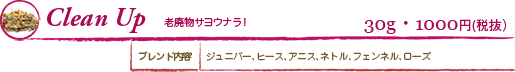 Clean Up 老廃物サヨウナラ！ 30g・1000円(税抜)

| ブレンド内容 | ジュニパー、ヒース、アニス、ネトル、フェンネル、ローズ |